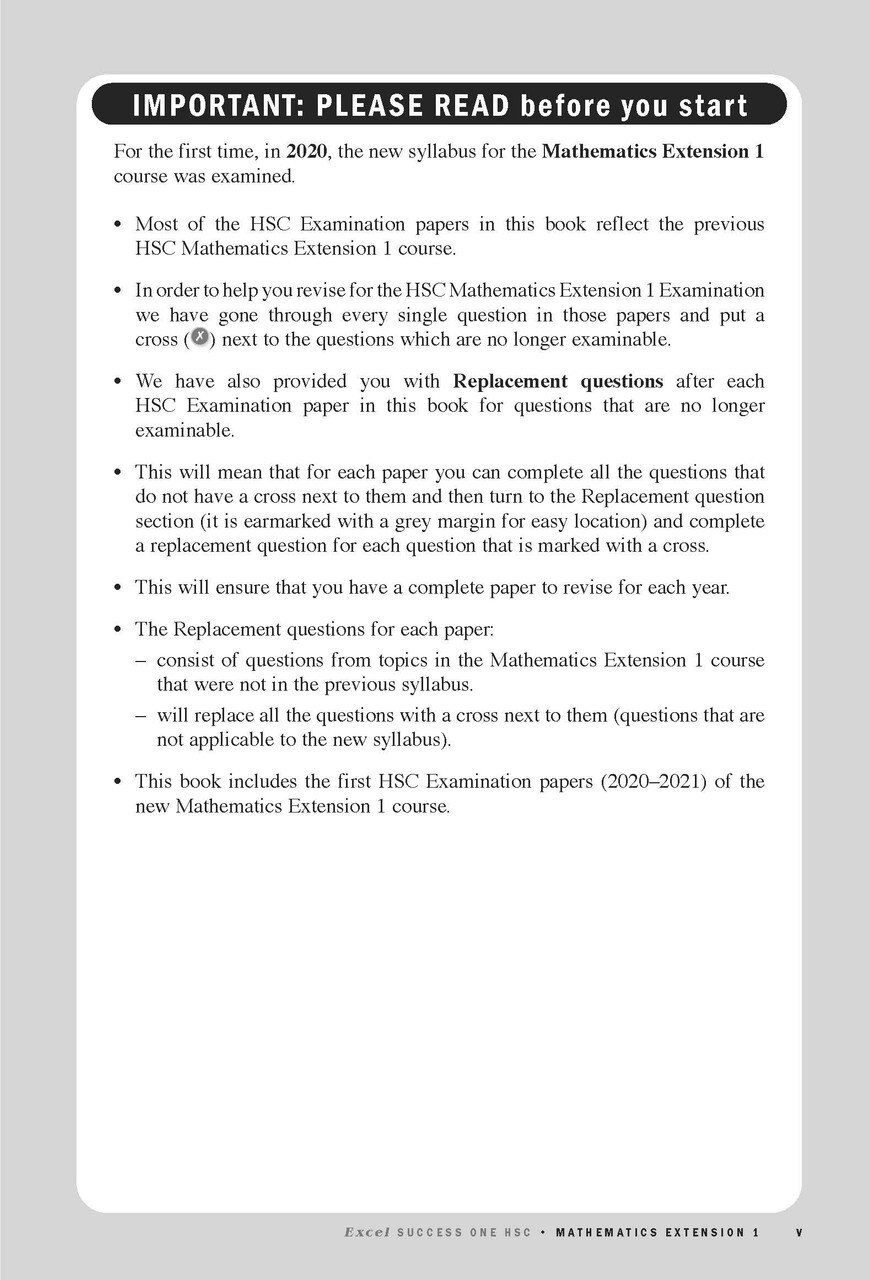 IMPORTANT: PLEASE READ before you start

For the first time, in 2020, the new syllabus for the Mathematics Extension 1 course was examined.

• Most of the HSC Examination papers in this book reflect the previous HSC Mathematics Extension 1 course.

• In order to help you revise for the HSC Mathematics Extension 1 Examination we have gone through every single question in those papers and put a cross (x) next to the questions which are no longer examinable.

• We have also provided you with Replacement questions after each HSC Examination paper in this book for questions that are no longer examinable.

• This will mean that for each paper you can complete all the questions that do not have a cross next to them and then turn to the Replacement question section (it is earmarked with a grey margin for easy location) and complete a replacement question for each question that is marked with a cross.

• This will ensure that you have a complete paper to revise for each year.

• The Replacement questions for each paper:
– consist of questions from topics in the Mathematics Extension 1 course that were not in the previous syllabus.
– will replace all the questions with a cross next to them (questions that are not applicable to the new syllabus).

• This book includes the first HSC Examination papers (2020–2021) of the new Mathematics Extension 1 course.

Excel SUCCESS ONE HSC • MATHEMATICS EXTENSION 1 v